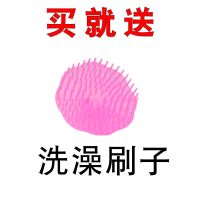 买就送

洗澡刷子